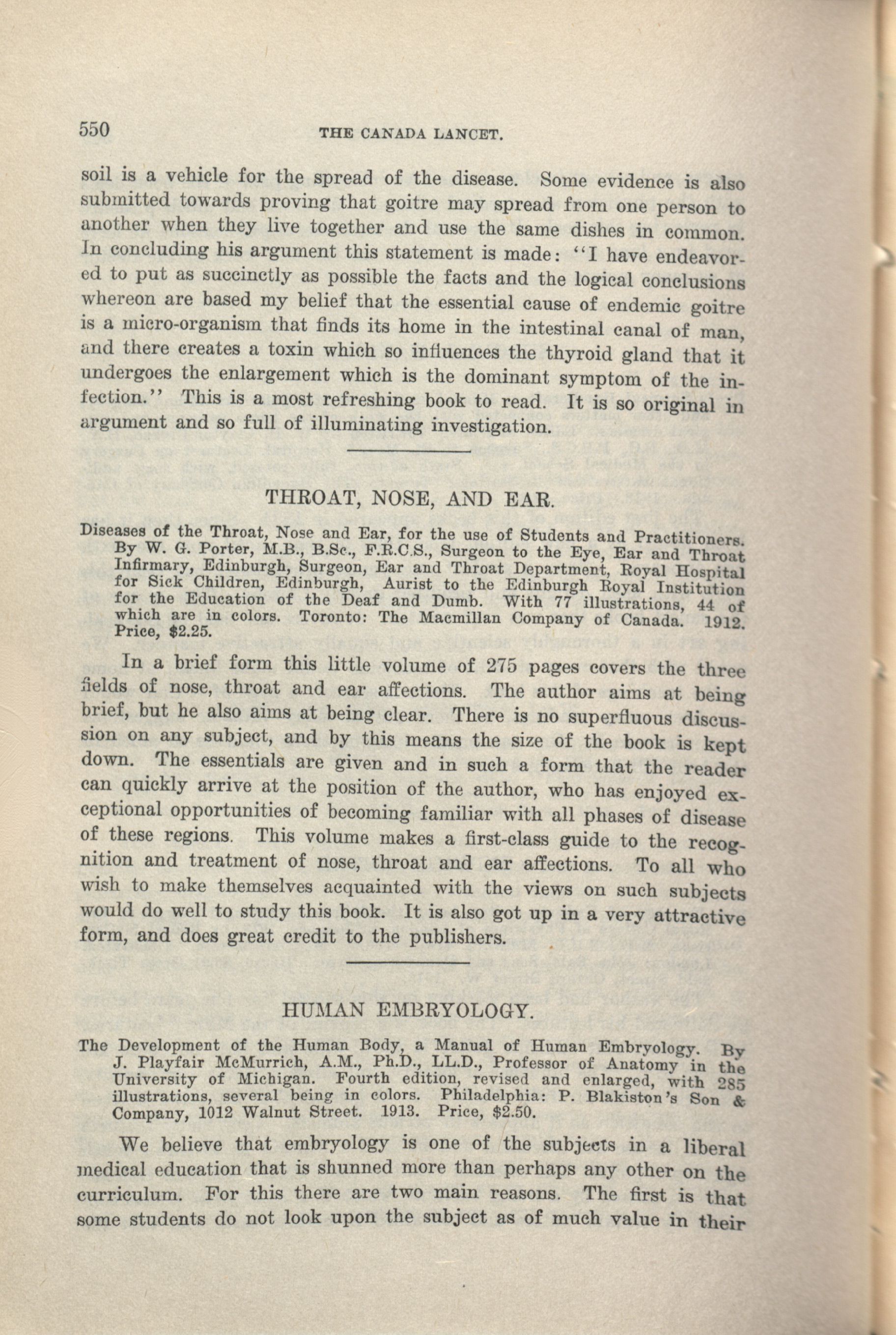 550 THE CANADA LANCET.

soil is a vehicle for the spread of the disease. Some evidence is also submitted towards proving that goitre may spread from one person to another when they live together and use the same dishes in common. In concluding his argument this statement is made: "I have endeavored to put as succinctly as possible the facts and the logical conclusions whereon are based my belief that the essential cause of endemic goitre is a micro-organism that finds its home in the intestinal canal of man, and there creates a toxin which so influences the thyroid gland that it undergoes the enlargement which is the dominant symptom of the infection." This is a most refreshing book to read. It is so original in argument and so full of illuminating investigation.

THROAT, NOSE, AND EAR.

Diseases of the Throat, Nose and Ear, for the use of Students and Practitioners. By W. G. Porter, M.B., B.Sc., F.R.C.S., Surgeon to the Eye, Ear and Throat Infirmary, Edinburgh, Surgeon, Ear and Throat Department, Royal Hospital for Sick Children, Edinburgh, Aurist to the Edinburgh Royal Institution for the Education of the Deaf and Dumb. With 77 illustrations, 44 of which are in colors. Toronto: The Macmillan Company of Canada. 1912. Price, $2.25.

In a brief form this little volume of 275 pages covers the three fields of nose, throat and ear affections. The author aims at being brief, but he also aims at being clear. There is no superfluous discussion on any subject, and by this means the size of the book is kept down. The essentials are given and in such a form that the reader can quickly arrive at the position of the author, who has enjoyed exceptional opportunities of becoming familiar with all phases of disease of these regions. This volume makes a first-class guide to the recognition and treatment of nose, throat and ear affections. To all who wish to make themselves acquainted with the views on such subjects would do well to study this book. It is also got up in a very attractive form, and does great credit to the publishers.

HUMAN EMBRYOLOGY.

The Development of the Human Body, a Manual of Human Embryology. By J. Playfair McMurrich, A.M., Ph.D., LL.D., Professor of Anatomy in the University of Michigan. Fourth edition, revised and enlarged, with 285 illustrations, several being in colors. Philadelphia: P. Blakiston's Son & Company, 1012 Walnut Street. 1913. Price, $2.50.

We believe that embryology is one of the subjects in a liberal medical education that is shunned more than perhaps any other on the curriculum. For this there are two main reasons. The first is that some students do not look upon the subject as of much value in their